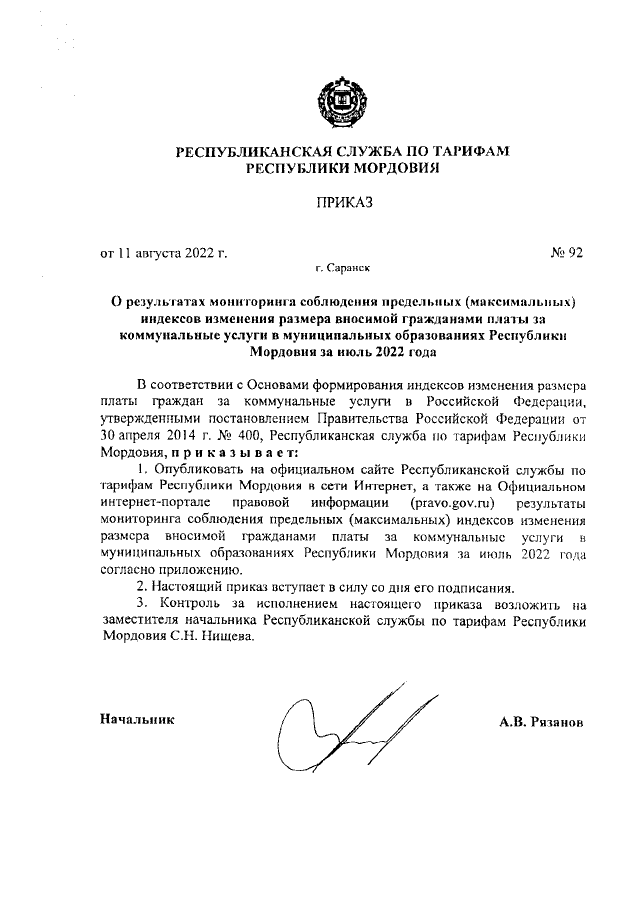 РЕСПУБЛИКАНСКАЯ СЛУЖБА ПО ТАРИФАМ
РЕСПУБЛИКИ МОРДОВИЯ

ПРИКАЗ

от 11 августа 2022 г. № 92

г. Саранск

О результатах мониторинга соблюдения предельных (максимальных) индексов изменения размера вносимой гражданами платы за коммунальные услуги в муниципальных образованиях Республики Мордовия за июль 2022 года

В соответствии с Основами формирования индексов изменения размера платы граждан за коммунальные услуги в Российской Федерации, утвержденными постановлением Правительства Российской Федерации от 30 апреля 2014 г. № 400, Республиканская служба по тарифам Республики Мордовия, п р и к а з ы в а е т:

1. Опубликовать на официальном сайте Республиканской службы по тарифам Республики Мордовия в сети Интернет, а также на Официальном интернет-портале правовой информации (pravo.gov.ru) результаты мониторинга соблюдения предельных (максимальных) индексов изменения размера вносимой гражданами платы за коммунальные услуги в муниципальных образованиях Республики Мордовия за июль 2022 года согласно приложению.

2. Настоящий приказ вступает в силу со дня его подписания.

3. Контроль за исполнением настоящего приказа возложить на заместителя начальника Республиканской службы по тарифам Республики Мордовия С.Н. Нищева.

Начальник А.В. Рязанов